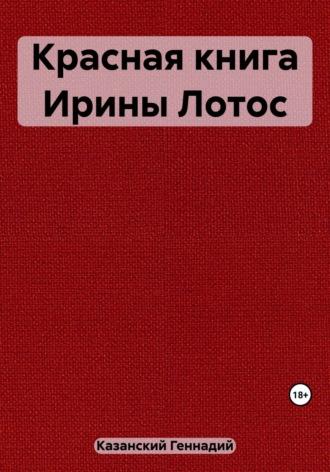 Красная книга
Ирины Лотос

18+

Казанский Геннадий